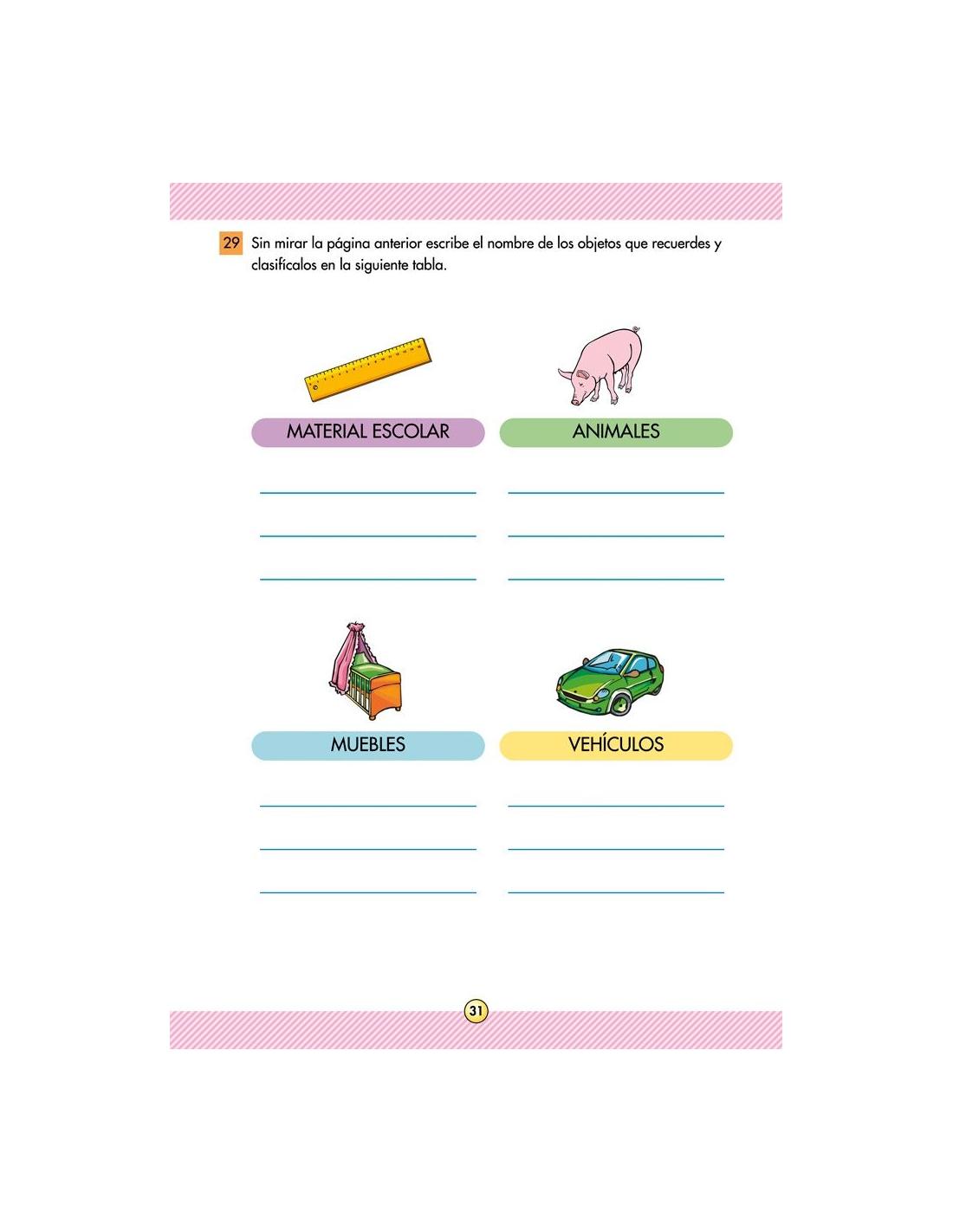 29 Sin mirar la página anterior escribe el nombre de los objetos que recuerdes y clasifícalos en la siguiente tabla.

MATERIAL ESCOLAR

ANIMALES

MUEBLES

VEHÍCULOS

31